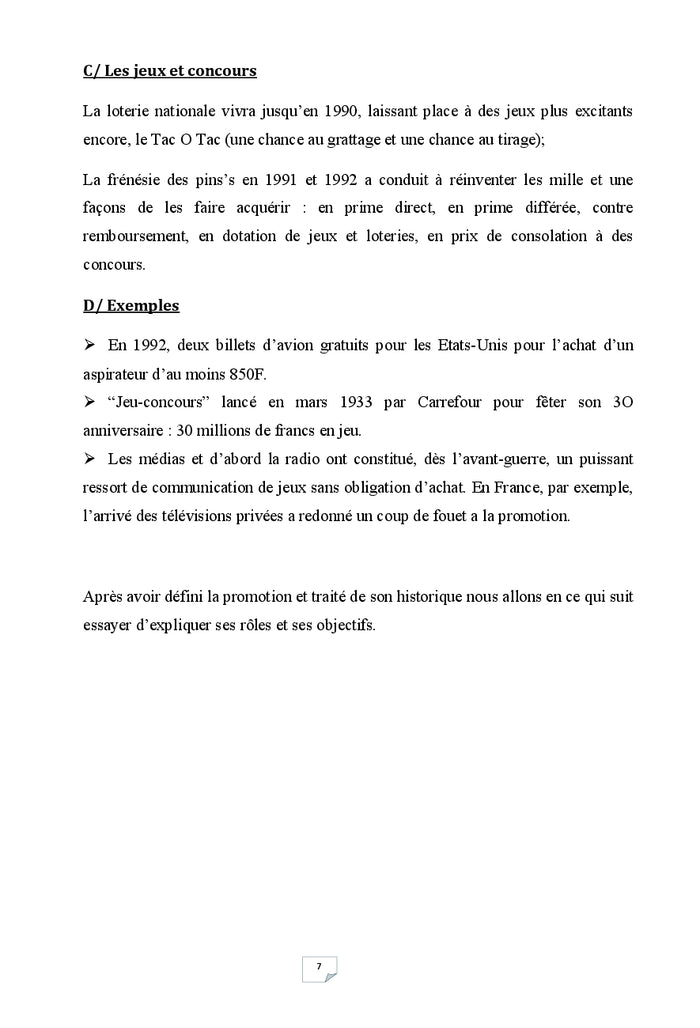 C/ Les jeux et concours

La loterie nationale vivra jusqu'en 1990, laissant place à des jeux plus excitants encore, le Tac O Tac (une chance au grattage et une chance au tirage);

La frénésie des pins's en 1991 et 1992 a conduit à réinventer les mille et une façons de les faire acquérir : en prime direct, en prime différée, contre remboursement, en dotation de jeux et loteries, en prix de consolation à des concours.

D/ Exemples

➢ En 1992, deux billets d'avion gratuits pour les Etats-Unis pour l'achat d'un aspirateur d'au moins 850F.
➢ "Jeu-concours" lancé en mars 1933 par Carrefour pour fêter son 3O anniversaire : 30 millions de francs en jeu.
➢ Les médias et d'abord la radio ont constitué, dès l'avant-guerre, un puissant ressort de communication de jeux sans obligation d'achat. En France, par exemple, l'arrivé des télévisions privées a redonné un coup de fouet a la promotion.

Après avoir défini la promotion et traité de son historique nous allons en ce qui suit essayer d'expliquer ses rôles et ses objectifs.

7